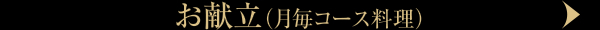 お献立（月毎コース料理）